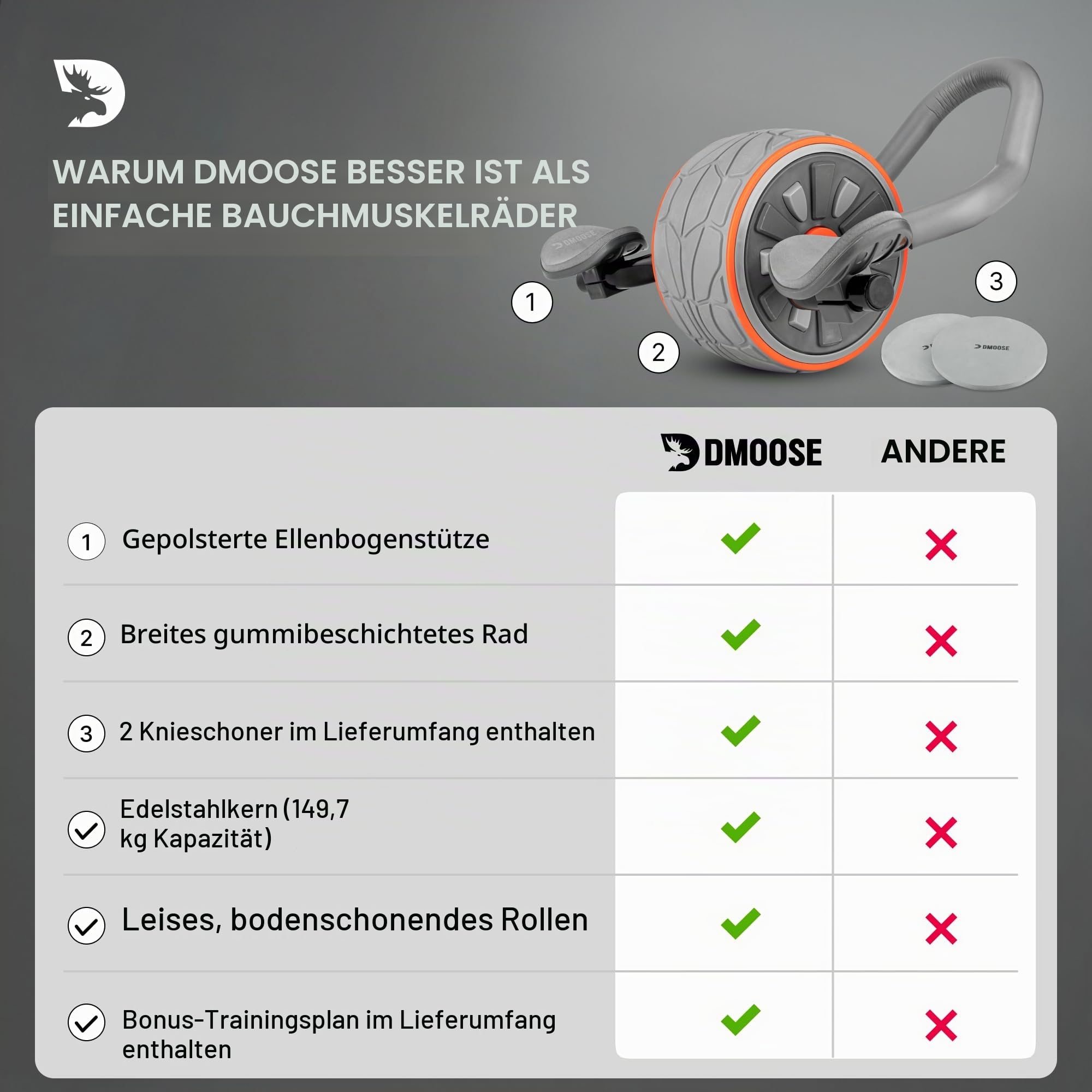 WARUM DMOOSE BESSER IST ALS EINFACHE BAUCHMUSKELRÄDER

DMOOSE

1

2

3

DMOOSE

| | DMOOSE | ANDERE |
|---|---|---|
| 1 Gepolsterte Ellenbogenstütze | ✓ | ✗ |
| 2 Breites gummibeschichtetes Rad | ✓ | ✗ |
| 3 2 Knieschoner im Lieferumfang enthalten | ✓ | ✗ |
| ✓ Edelstahlkern (149,7 kg Kapazität) | ✓ | ✗ |
| ✓ Leises, bodenschonendes Rollen | ✓ | ✗ |
| ✓ Bonus-Trainingsplan im Lieferumfang enthalten | ✓ | ✗ |